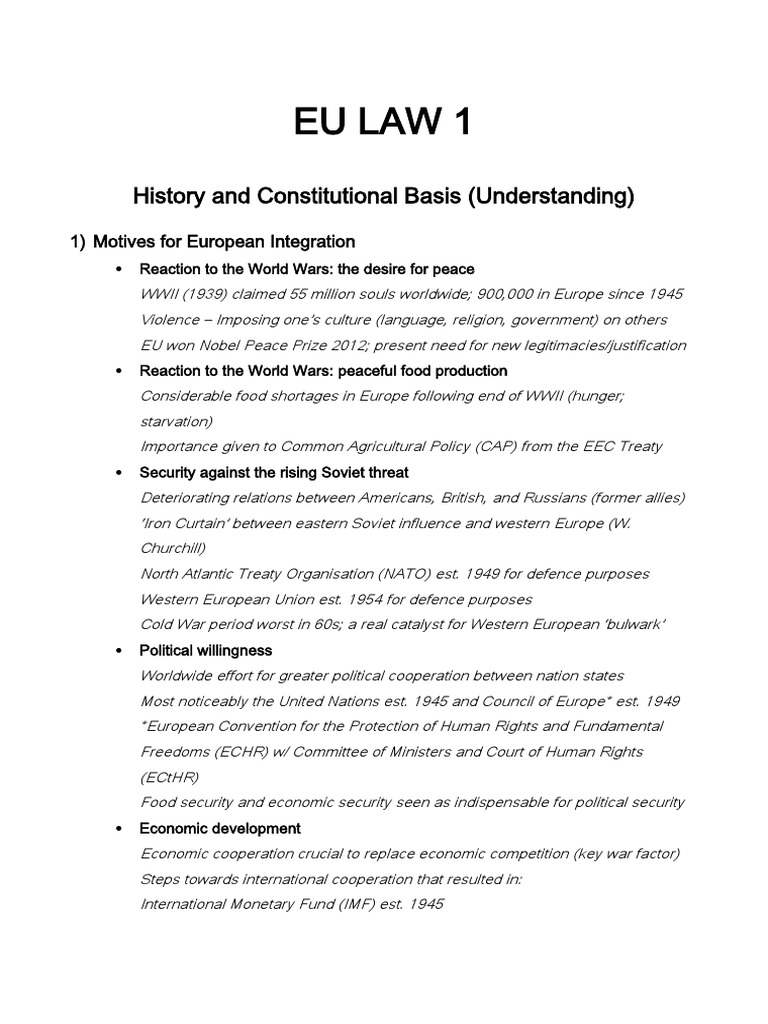 EU LAW 1

History and Constitutional Basis (Understanding)

1) Motives for European Integration

• Reaction to the World Wars: the desire for peace
WWII (1939) claimed 55 million souls worldwide; 900,000 in Europe since 1945
Violence – Imposing one's culture (language, religion, government) on others
EU won Nobel Peace Prize 2012; present need for new legitimacies/justification

• Reaction to the World Wars: peaceful food production
Considerable food shortages in Europe following end of WWII (hunger; starvation)
Importance given to Common Agricultural Policy (CAP) from the EEC Treaty

• Security against the rising Soviet threat
Deteriorating relations between Americans, British, and Russians (former allies)
'Iron Curtain' between eastern Soviet influence and western Europe (W. Churchill)
North Atlantic Treaty Organisation (NATO) est. 1949 for defence purposes
Western European Union est. 1954 for defence purposes
Cold War period worst in 60s; a real catalyst for Western European 'bulwark'

• Political willingness
Worldwide effort for greater political cooperation between nation states
Most noticeably the United Nations est. 1945 and Council of Europe* est. 1949
*European Convention for the Protection of Human Rights and Fundamental Freedoms (ECHR) w/ Committee of Ministers and Court of Human Rights (ECtHR)
Food security and economic security seen as indispensable for political security

• Economic development
Economic cooperation crucial to replace economic competition (key war factor)
Steps towards international cooperation that resulted in:
International Monetary Fund (IMF) est. 1945